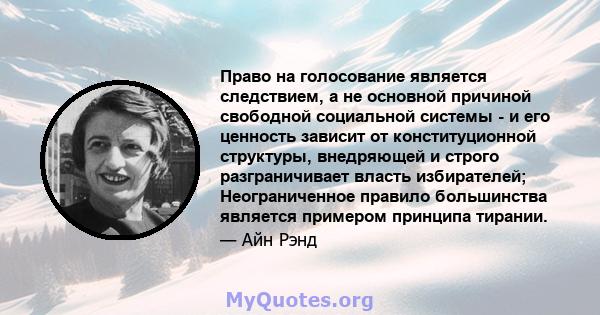 Право на голосование является следствием, а не основной причиной свободной социальной системы - и его ценность зависит от конституционной структуры, внедряющей и строго разграничивает власть избирателей; Неограниченное правило большинства является примером принципа тирании.

— Айн Рэнд

MyQuotes.org